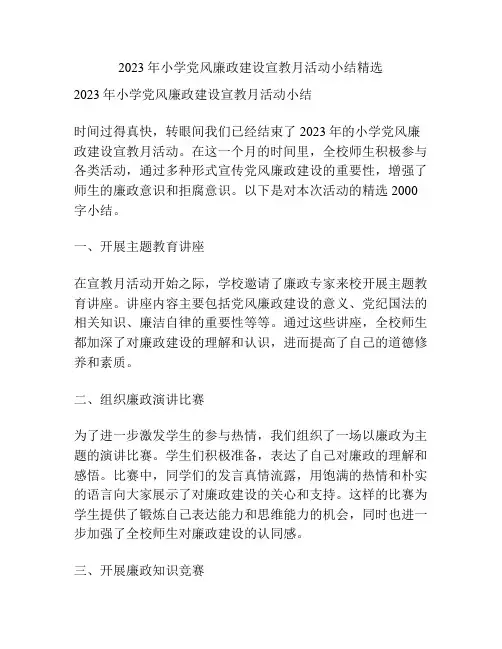 2023 年小学党风廉政建设宣教月活动小结精选

2023 年小学党风廉政建设宣教月活动小结

时间过得真快，转眼间我们已经结束了 2023 年的小学党风廉政建设宣教月活动。在这一个月的时间里，全校师生积极参与各类活动，通过多种形式宣传党风廉政建设的重要性，增强了师生的廉政意识和拒腐意识。以下是对本次活动的精选 2000 字小结。

一、开展主题教育讲座

在宣教月活动开始之际，学校邀请了廉政专家来校开展主题教育讲座。讲座内容主要包括党风廉政建设的意义、党纪国法的相关知识、廉洁自律的重要性等等。通过这些讲座，全校师生都加深了对廉政建设的理解和认识，进而提高了自己的道德修养和素质。

二、组织廉政演讲比赛

为了进一步激发学生的参与热情，我们组织了一场以廉政为主题的演讲比赛。学生们积极准备，表达了自己对廉政的理解和感悟。比赛中，同学们的发言真情流露，用饱满的热情和朴实的语言向大家展示了对廉政建设的关心和支持。这样的比赛为学生提供了锻炼自己表达能力和思维能力的机会，同时也进一步加强了全校师生对廉政建设的认同感。

三、开展廉政知识竞赛